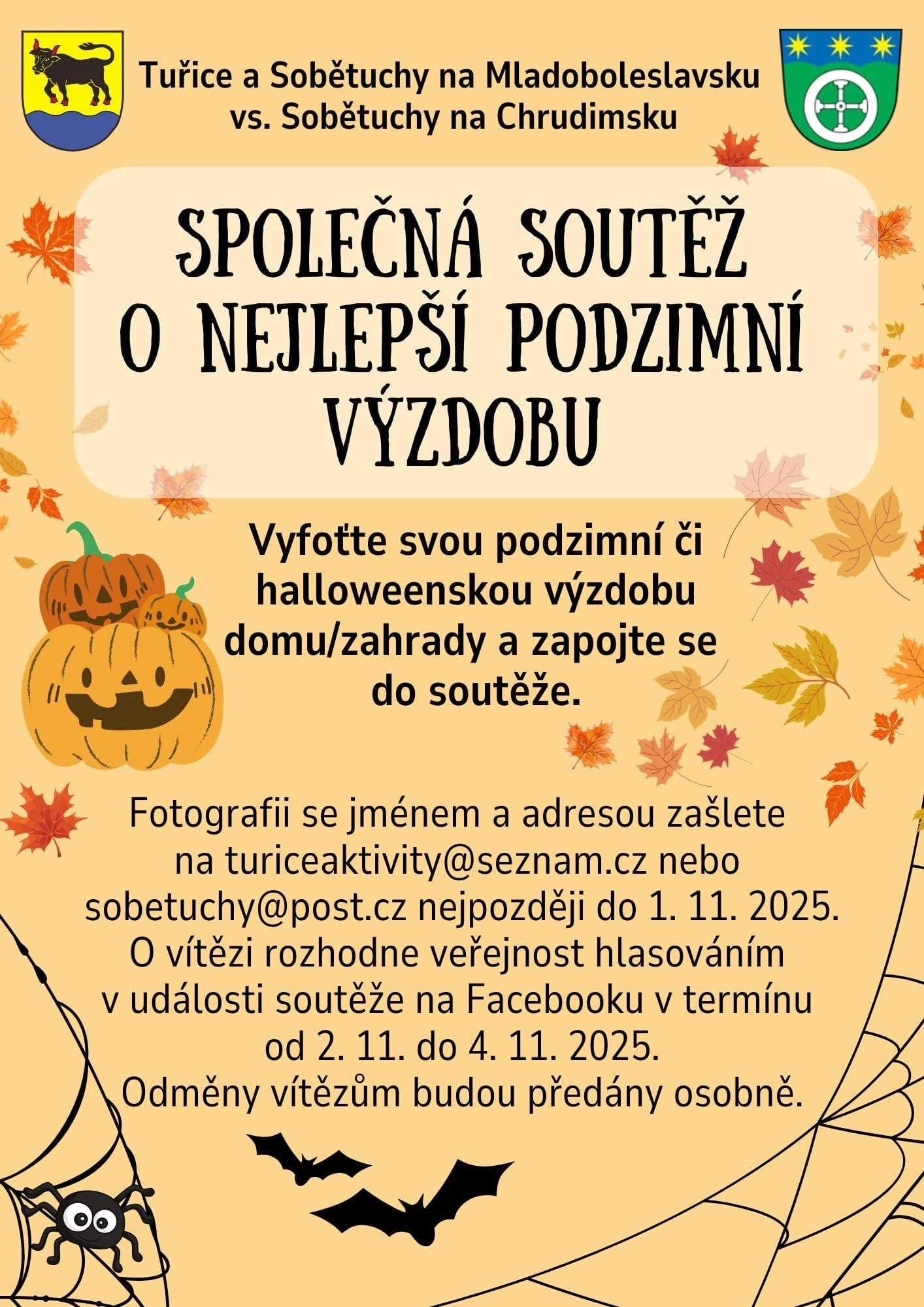 Tuřice a Sobětuchy na Mladoboleslavsku
vs. Sobětuchy na Chrudimsku

SPOLEČNÁ SOUTĚŽ O NEJLEPŠÍ PODZIMNÍ VÝZDOBU

Vyfoťte svou podzimní či halloweenskou výzdobu domu/zahrady a zapojte se do soutěže.

Fotografii se jménem a adresou zašlete na turiceaktivity@seznam.cz nebo sobetuchy@post.cz nejpozději do 1. 11. 2025. O vítězi rozhodne veřejnost hlasováním v události soutěže na Facebooku v termínu od 2. 11. do 4. 11. 2025. Odměny vítězům budou předány osobně.